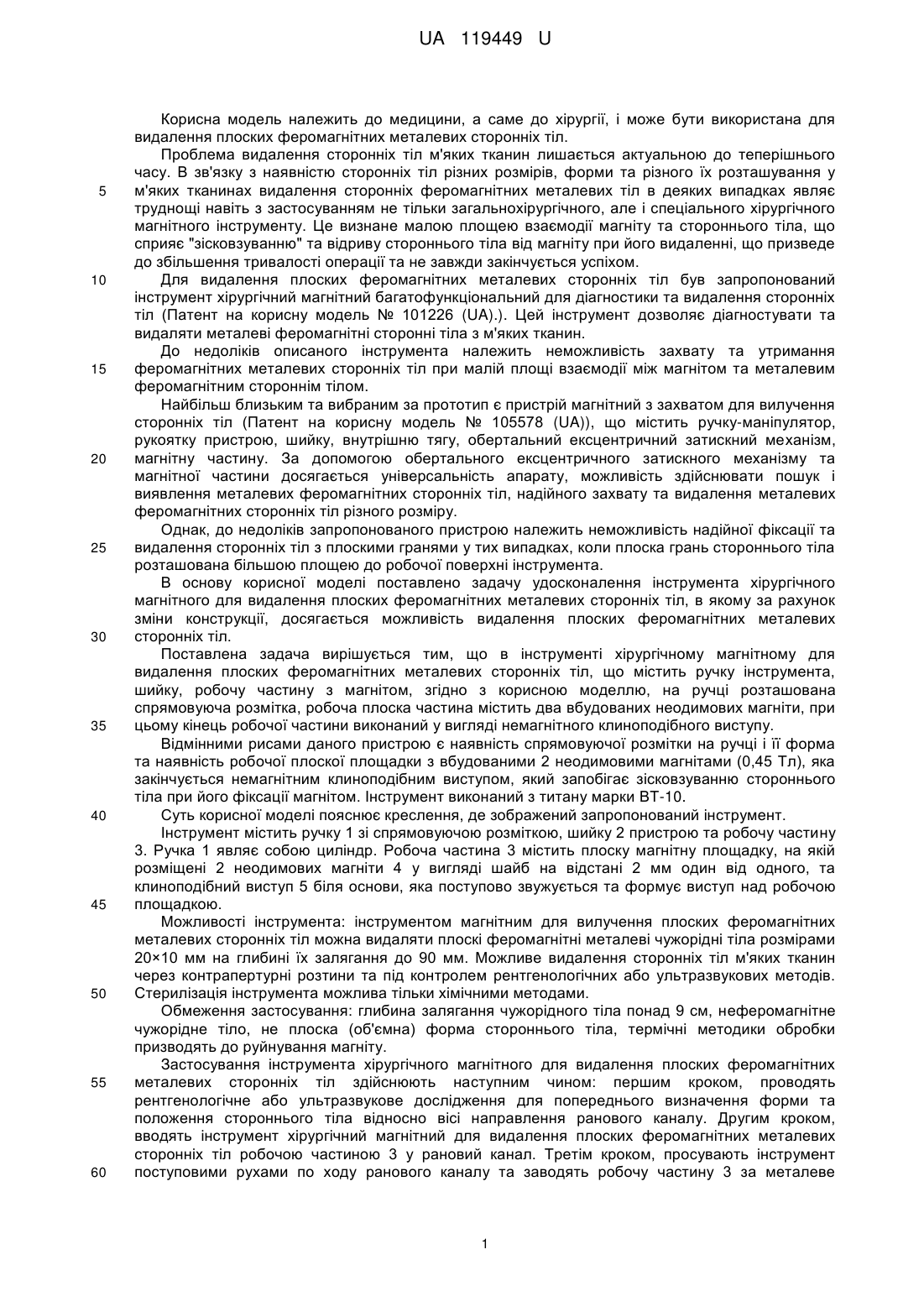 UA 119449 U

Корисна модель належить до медицини, а саме до хірургії, і може бути використана для видалення плоских феромагнітних металевих сторонніх тіл.

Проблема видалення сторонніх тіл м'яких тканин лишається актуальною до теперішнього часу. В зв'язку з наявністю сторонніх тіл різних розмірів, форми та різного їх розташування у
5 м'яких тканинах видалення сторонніх феромагнітних металевих тіл в деяких випадках являє труднощі навіть з застосуванням не тільки загальнохірургічного, але і спеціального хірургічного магнітного інструменту. Це визнане малою площею взаємодії магніту та стороннього тіла, що сприяє "зісковзуванню" та відриву стороннього тіла від магніту при його видаленні, що призведе до збільшення тривалості операції та не завжди закінчується успіхом.
10 Для видалення плоских феромагнітних металевих сторонніх тіл був запропонований інструмент хірургічний магнітний багатофункціональний для діагностики та видалення сторонніх тіл (Патент на корисну модель № 101226 (UA).). Цей інструмент дозволяє діагностувати та видаляти металеві феромагнітні сторонні тіла з м'яких тканин.

До недоліків описаного інструмента належить неможливість захвату та утримання
15 феромагнітних металевих сторонніх тіл при малій площі взаємодії між магнітом та металевим феромагнітним стороннім тілом.

Найбільш близьким та вибраним за прототип є пристрій магнітний з захватом для вилучення сторонніх тіл (Патент на корисну модель № 105578 (UA)), що містить ручку-маніпулятор, рукоятку пристрою, шийку, внутрішню тягу, обертальний ексцентричний затискний механізм,
20 магнітну частину. За допомогою обертального ексцентричного затискного механізму та магнітної частини досягається універсальність апарату, можливість здійснювати пошук і виявлення металевих феромагнітних сторонніх тіл, надійного захвату та видалення металевих феромагнітних сторонніх тіл різного розміру.

Однак, до недоліків запропонованого пристрою належить неможливість надійної фіксації та
25 видалення сторонніх тіл з плоскими гранями у тих випадках, коли плоска грань стороннього тіла розташована більшою площею до робочої поверхні інструмента.

В основу корисної моделі поставлено задачу удосконалення інструмента хірургічного магнітного для видалення плоских феромагнітних металевих сторонніх тіл, в якому за рахунок зміни конструкції, досягається можливість видалення плоских феромагнітних металевих
30 сторонніх тіл.

Поставлена задача вирішується тим, що в інструменті хірургічному магнітному для видалення плоских феромагнітних металевих сторонніх тіл, що містить ручку інструмента, шийку, робочу частину з магнітом, згідно з корисною моделлю, на ручці розташована спрямовуюча розмітка, робоча плоска частина містить два вбудованих неодимових магніти, при
35 цьому кінець робочої частини виконаний у вигляді немагнітного клиноподібного виступу.

Відмінними рисами даного пристрою є наявність спрямовуючої розмітки на ручці і її форма та наявність робочої плоскої площадки з вбудованими 2 неодимовими магнітами (0,45 Тл), яка закінчується немагнітним клиноподібним виступом, який запобігає зісковзуванню стороннього тіла при його фіксації магнітом. Інструмент виконаний з титану марки ВТ-10.
40 Суть корисної моделі пояснює креслення, де зображений запропонований інструмент.

Інструмент містить ручку 1 зі спрямовуючою розміткою, шийку 2 пристрою та робочу частину 3. Ручка 1 являє собою циліндр. Робоча частина 3 містить плоску магнітну площадку, на якій розміщені 2 неодимових магніти 4 у вигляді шайб на відстані 2 мм один від одного, та клиноподібний виступ 5 біля основи, яка поступово звужується та формує виступ над робочою
45 площадкою.

Можливості інструмента: інструментом магнітним для вилучення плоских феромагнітних металевих сторонніх тіл можна видаляти плоскі феромагнітні металеві чужорідні тіла розмірами 20×10 мм на глибині їх залягання до 90 мм. Можливе видалення сторонніх тіл м'яких тканин через контрапертурні розтини та під контролем рентгенологічних або ультразвукових методів.
50 Стерилізація інструмента можлива тільки хімічними методами.

Обмеження застосування: глибина залягання чужорідного тіла понад 9 см, неферомагнітне чужорідне тіло, не плоска (об'ємна) форма стороннього тіла, термічні методики обробки призводять до руйнування магніту.

Застосування інструмента хірургічного магнітного для видалення плоских феромагнітних
55 металевих сторонніх тіл здійснюють наступним чином: першим кроком, проводять рентгенологічне або ультразвукове дослідження для попереднього визначення форми та положення стороннього тіла відносно вісі направлення ранового каналу. Другим кроком, вводять інструмент хірургічний магнітний для видалення плоских феромагнітних металевих сторонніх тіл робочою частиною 3 у рановий канал. Третім кроком, просувають інструмент
60 поступовими рухами по ходу ранового каналу та заводять робочу частину 3 за металеве

1